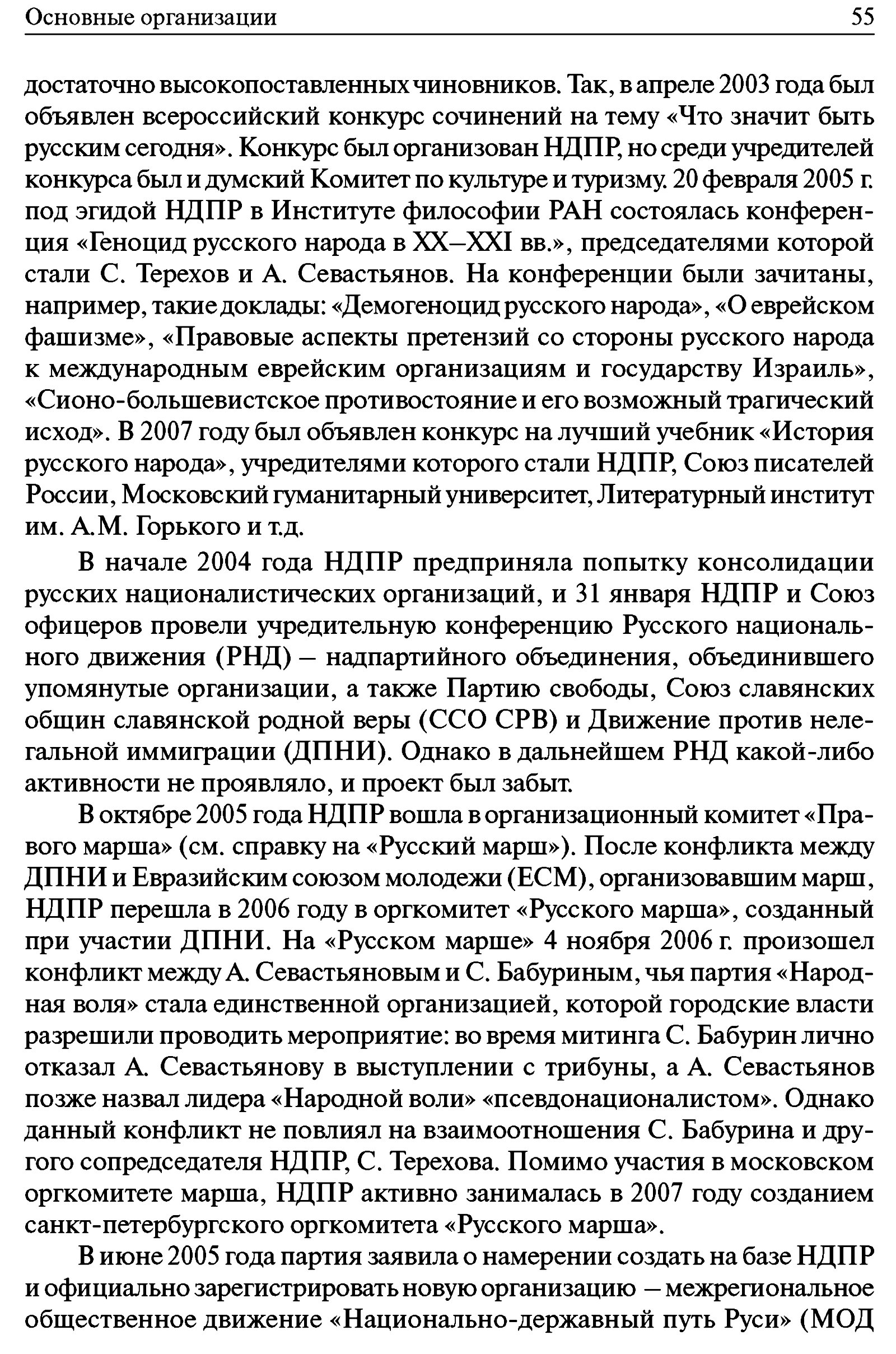 Основные организации 55

достаточно высокопоставленных чиновников. Так, в апреле 2003 года был объявлен всероссийский конкурс сочинений на тему «Что значит быть русским сегодня». Конкурс был организован НДПР, но среди учредителей конкурса был и думский Комитет по культуре и туризму. 20 февраля 2005 г. под эгидой НДПР в Институте философии РАН состоялась конференция «Геноцид русского народа в XX–XXI вв.», председателями которой стали С. Терехов и А. Севастьянов. На конференции были зачитаны, например, такие доклады: «Демогеноцид русского народа», «О еврейском фашизме», «Правовые аспекты претензий со стороны русского народа к международным еврейским организациям и государству Израиль», «Сионо-большевистское противостояние и его возможный трагический исход». В 2007 году был объявлен конкурс на лучший учебник «История русского народа», учредителями которого стали НДПР, Союз писателей России, Московский гуманитарный университет, Литературный институт им. А.М. Горького и т.д.

В начале 2004 года НДПР предприняла попытку консолидации русских националистических организаций, и 31 января НДПР и Союз офицеров провели учредительную конференцию Русского национального движения (РНД) – надпартийного объединения, объединившего упомянутые организации, а также Партию свободы, Союз славянских общин славянской родной веры (ССО СРВ) и Движение против нелегальной иммиграции (ДПНИ). Однако в дальнейшем РНД какой-либо активности не проявляло, и проект был забыт.

В октябре 2005 года НДПР вошла в организационный комитет «Правого марша» (см. справку на «Русский марш»). После конфликта между ДПНИ и Евразийским союзом молодежи (ЕСМ), организовавшим марш, НДПР перешла в 2006 году в оргкомитет «Русского марша», созданный при участии ДПНИ. На «Русском марше» 4 ноября 2006 г. произошел конфликт между А. Севастьяновым и С. Бабуриным, чья партия «Народная воля» стала единственной организацией, которой городские власти разрешили проводить мероприятие: во время митинга С. Бабурин лично отказал А. Севастьянову в выступлении с трибуны, а А. Севастьянов позже назвал лидера «Народной воли» «псевдонационалистом». Однако данный конфликт не повлиял на взаимоотношения С. Бабурина и другого сопредседателя НДПР, С. Терехова. Помимо участия в московском оргкомитете марша, НДПР активно занималась в 2007 году созданием санкт-петербургского оргкомитета «Русского марша».

В июне 2005 года партия заявила о намерении создать на базе НДПР и официально зарегистрировать новую организацию – межрегиональное общественное движение «Национально-державный путь Руси» (МОД